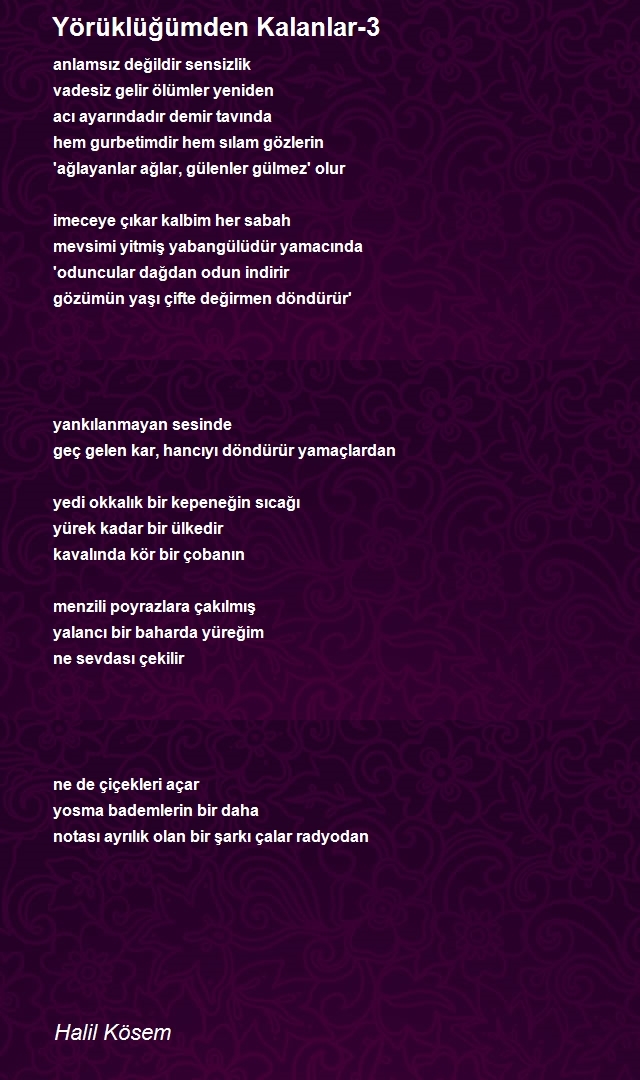 Yörüklüğümden Kalanlar-3

anlamsız değildir sensizlik
vadesiz gelir ölümler yeniden
acı ayarındadır demir tavında
hem gurbetimdir hem sılam gözlerin
'ağlayanlar ağlar, gülenler gülmez' olur

imeceye çıkar kalbim her sabah
mevsimi yitmiş yabangülüdür yamacında
'oduncular dağdan odun indirir
gözümün yaşı çifte değirmen döndürür'

yankılanmayan sesinde
geç gelen kar, hancıyı döndürür yamaçlardan

yedi okkalık bir kepeneğin sıcağı
yürek kadar bir ülkedir
kavalında kör bir çobanın

menzili poyrazlara çakılmış
yalancı bir baharda yüreğim
ne sevdası çekilir

ne de çiçekleri açar
yosma bademlerin bir daha
notası ayrılık olan bir şarkı çalar radyodan

Halil Kösem